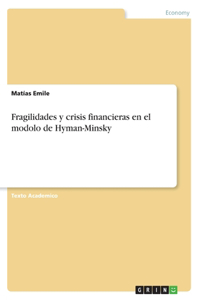 Economy

Matias Emile

Fragilidades y crisis financieras en el modolo de Hyman-Minsky

Texto Academico

GRIN